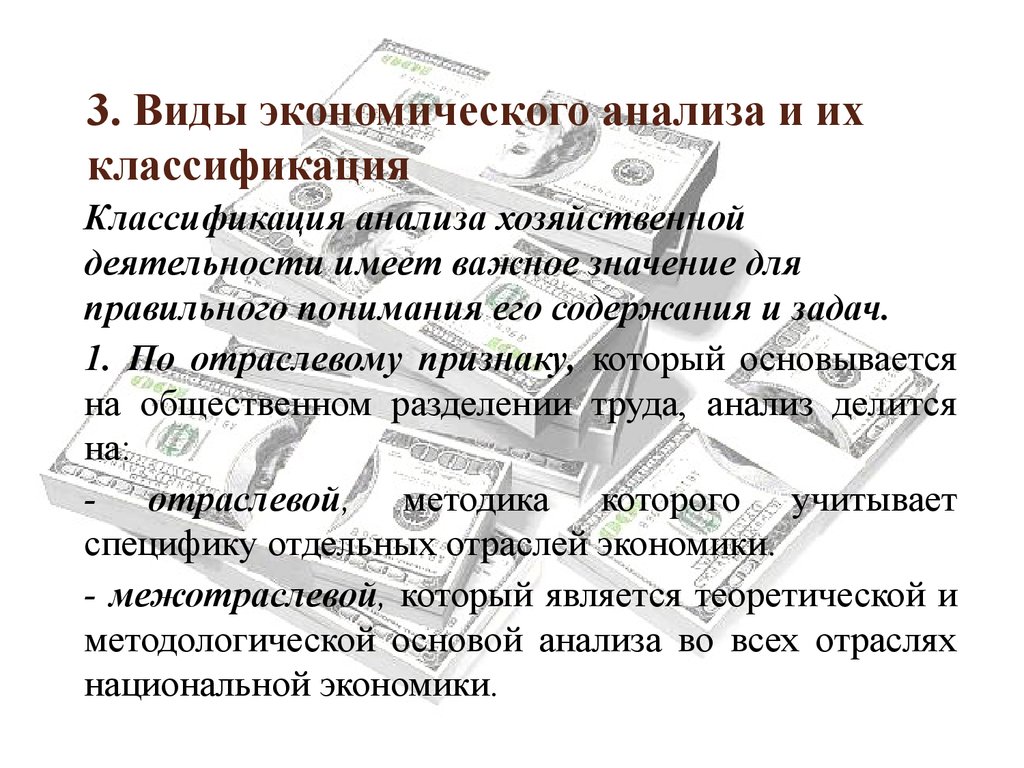 3. Виды экономического анализа и их классификация

Классификация анализа хозяйственной деятельности имеет важное значение для правильного понимания его содержания и задач.

1. По отраслевому признаку, который основывается на общественном разделении труда, анализ делится на:

- отраслевой, методика которого учитывает специфику отдельных отраслей экономики.

- межотраслевой, который является теоретической и методологической основой анализа во всех отраслях национальной экономики.